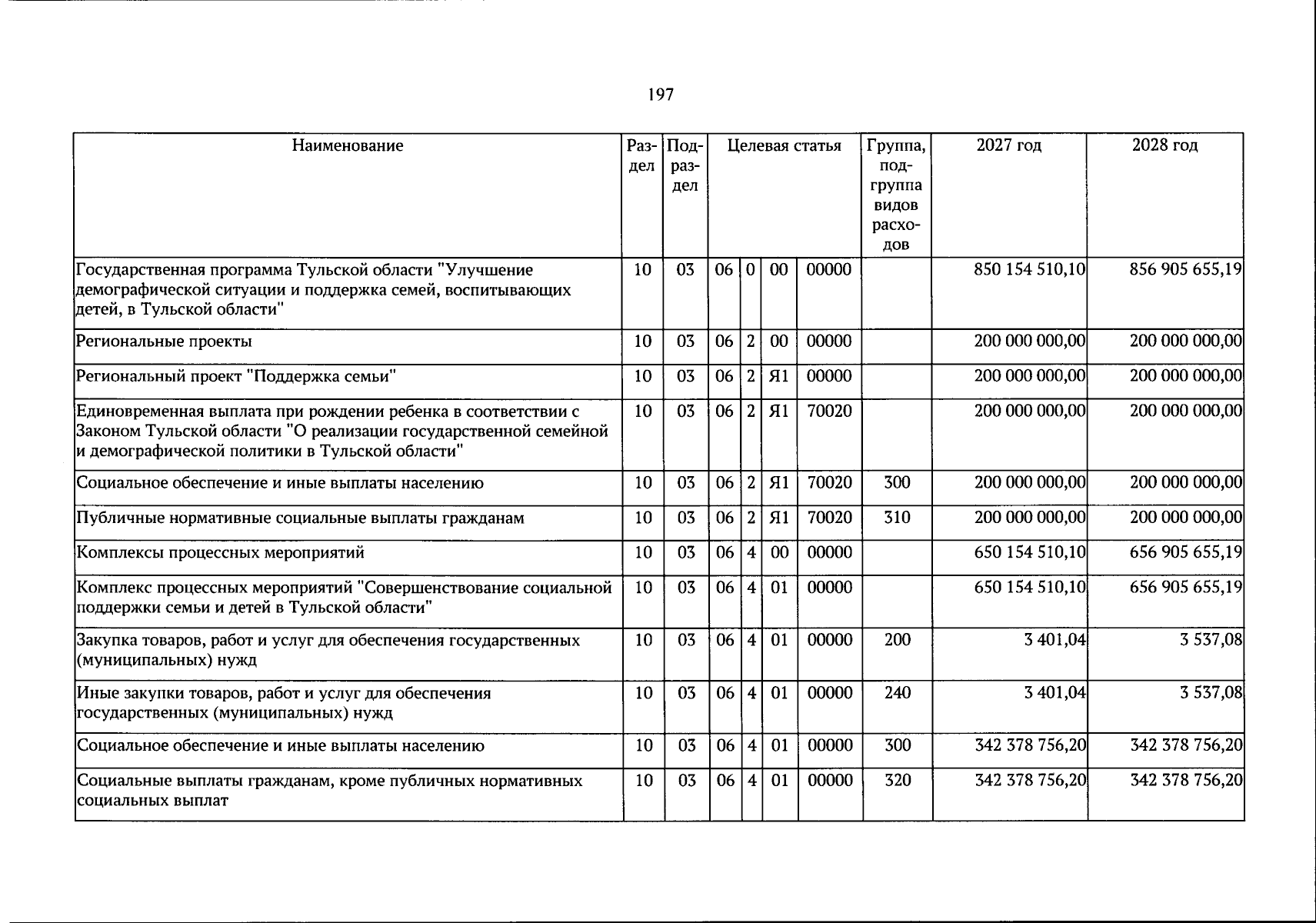 197

| Наименование | Раздел | Подраздел | Целевая статья | | | | Группа, подгруппа видов расходов | 2027 год | 2028 год |
|---|---|---|---|---|---|---|---|---|---|
| Государственная программа Тульской области "Улучшение демографической ситуации и поддержка семей, воспитывающих детей, в Тульской области" | 10 | 03 | 06 | 0 | 00 | 00000 | | 850 154 510,10 | 856 905 655,19 |
| Региональные проекты | 10 | 03 | 06 | 2 | 00 | 00000 | | 200 000 000,00 | 200 000 000,00 |
| Региональный проект "Поддержка семьи" | 10 | 03 | 06 | 2 | Я1 | 00000 | | 200 000 000,00 | 200 000 000,00 |
| Единовременная выплата при рождении ребенка в соответствии с Законом Тульской области "О реализации государственной семейной и демографической политики в Тульской области" | 10 | 03 | 06 | 2 | Я1 | 70020 | | 200 000 000,00 | 200 000 000,00 |
| Социальное обеспечение и иные выплаты населению | 10 | 03 | 06 | 2 | Я1 | 70020 | 300 | 200 000 000,00 | 200 000 000,00 |
| Публичные нормативные социальные выплаты гражданам | 10 | 03 | 06 | 2 | Я1 | 70020 | 310 | 200 000 000,00 | 200 000 000,00 |
| Комплексы процессных мероприятий | 10 | 03 | 06 | 4 | 00 | 00000 | | 650 154 510,10 | 656 905 655,19 |
| Комплекс процессных мероприятий "Совершенствование социальной поддержки семьи и детей в Тульской области" | 10 | 03 | 06 | 4 | 01 | 00000 | | 650 154 510,10 | 656 905 655,19 |
| Закупка товаров, работ и услуг для обеспечения государственных (муниципальных) нужд | 10 | 03 | 06 | 4 | 01 | 00000 | 200 | 3 401,04 | 3 537,08 |
| Иные закупки товаров, работ и услуг для обеспечения государственных (муниципальных) нужд | 10 | 03 | 06 | 4 | 01 | 00000 | 240 | 3 401,04 | 3 537,08 |
| Социальное обеспечение и иные выплаты населению | 10 | 03 | 06 | 4 | 01 | 00000 | 300 | 342 378 756,20 | 342 378 756,20 |
| Социальные выплаты гражданам, кроме публичных нормативных социальных выплат | 10 | 03 | 06 | 4 | 01 | 00000 | 320 | 342 378 756,20 | 342 378 756,20 |